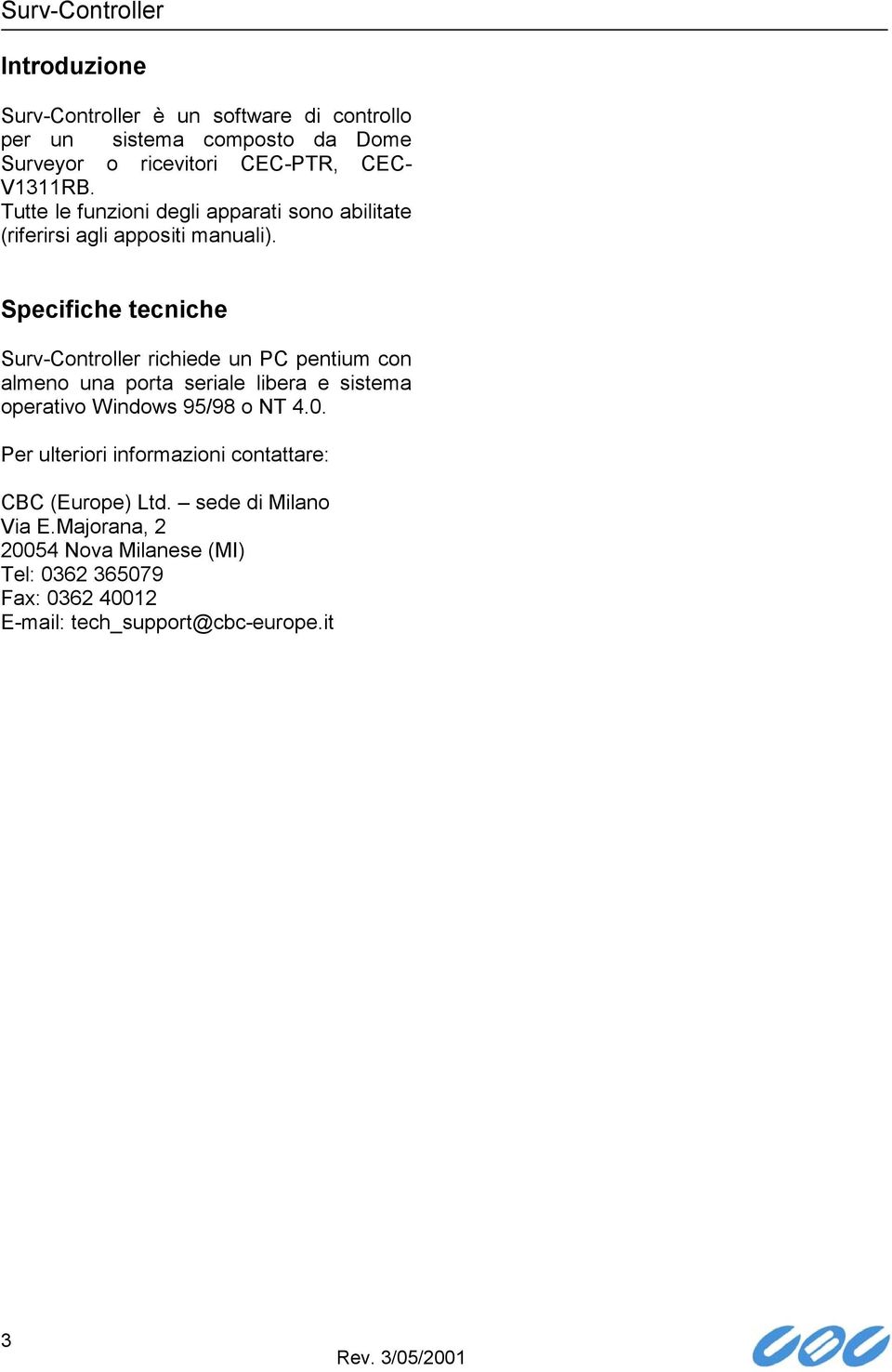 Surv-Controller

Introduzione

Surv-Controller è un software di controllo per un sistema composto da Dome Surveyor o ricevitori CEC-PTR, CEC-V1311RB.
Tutte le funzioni degli apparati sono abilitate (riferirsi agli appositi manuali).

Specifiche tecniche

Surv-Controller richiede un PC pentium con almeno una porta seriale libera e sistema operativo Windows 95/98 o NT 4.0.

Per ulteriori informazioni contattare:

CBC (Europe) Ltd. – sede di Milano
Via E.Majorana, 2
20054 Nova Milanese (MI)
Tel: 0362 365079
Fax: 0362 40012
E-mail: tech_support@cbc-europe.it

3

Rev. 3/05/2001